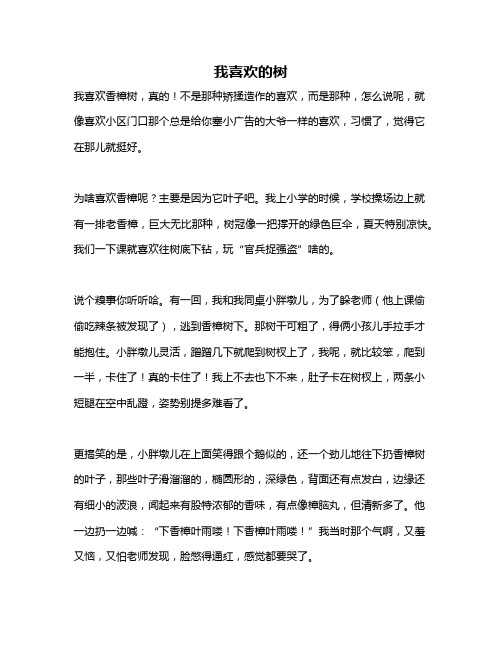 我喜欢的树

我喜欢香樟树，真的！不是那种矫揉造作的喜欢，而是那种，怎么说呢，就像喜欢小区门口那个总是给你塞小广告的大爷一样的喜欢，习惯了，觉得它在那儿就挺好。

为啥喜欢香樟呢？主要是因为它叶子吧。我上小学的时候，学校操场边上就有一排老香樟，巨大无比那种，树冠像一把撑开的绿色巨伞，夏天特别凉快。我们一下课就喜欢往树底下钻，玩“官兵捉强盗”啥的。

说个糗事你听听哈。有一回，我和我同桌小胖墩儿，为了躲老师（他上课偷偷吃辣条被发现了），逃到香樟树下。那树干可粗了，得俩小孩儿手拉手才能抱住。小胖墩儿灵活，蹭蹭几下就爬到树杈上了，我呢，就比较笨，爬到一半，卡住了！真的卡住了！我上不去也下不来，肚子卡在树杈上，两条小短腿在空中乱蹬，姿势别提多难看了。

更搞笑的是，小胖墩儿在上面笑得跟个鹅似的，还一个劲儿地往下扔香樟树的叶子，那些叶子滑溜溜的，椭圆形的，深绿色，背面还有点发白，边缘还有细小的波浪，闻起来有股特浓郁的香味，有点像樟脑丸，但清新多了。他一边扔一边喊：“下香樟叶雨喽！下香樟叶雨喽！”我当时那个气啊，又羞又恼，又怕老师发现，脸憋得通红，感觉都要哭了。